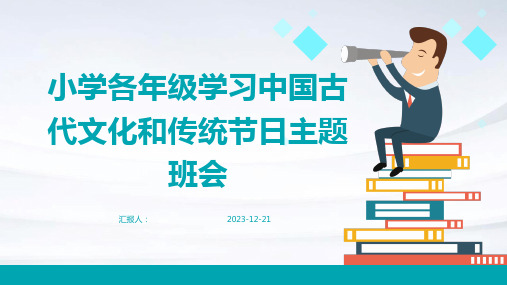 小学各年级学习中国古代文化和传统节日主题班会

汇报人：

2023-12-21